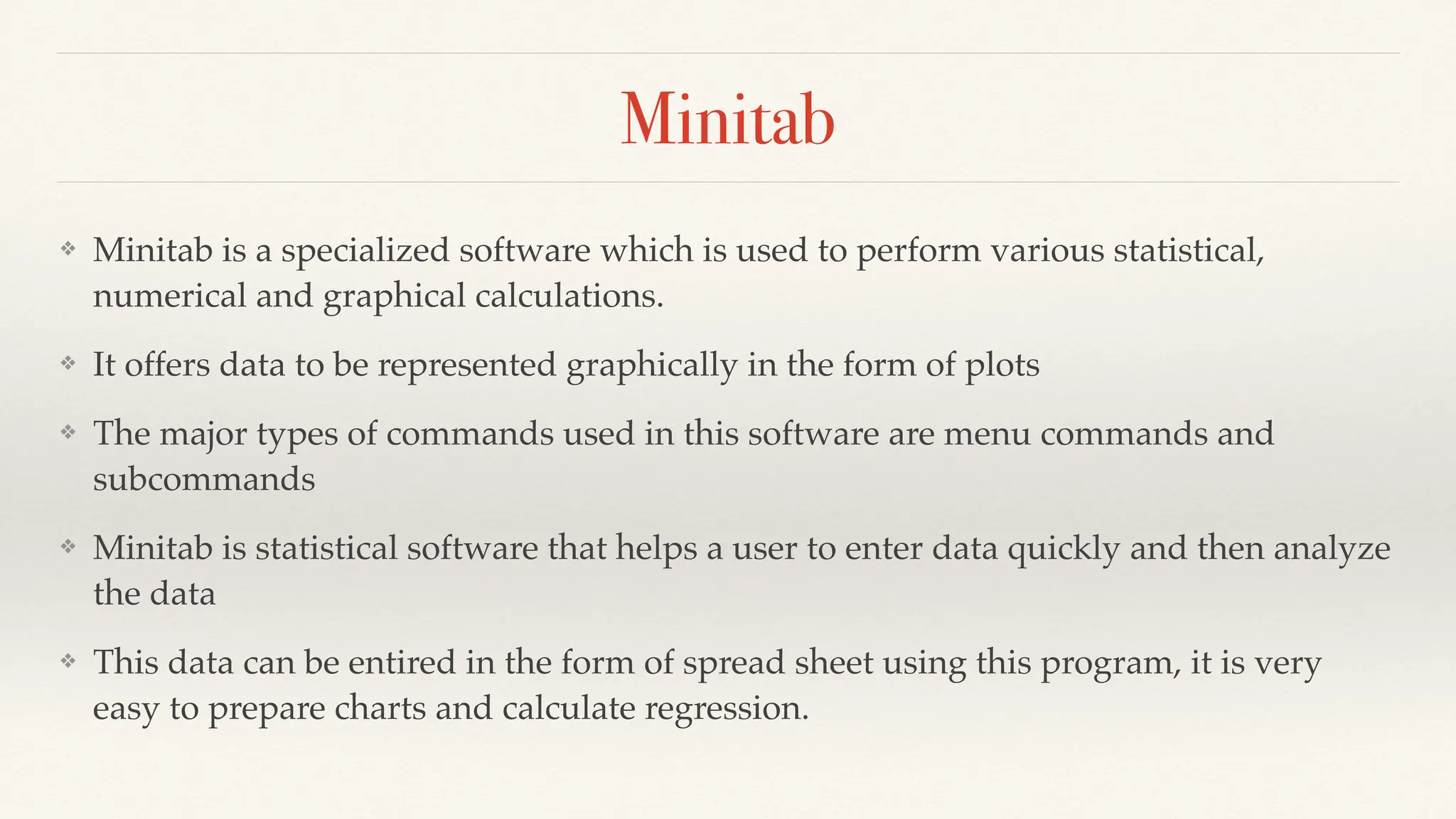 Minitab

❖ Minitab is a specialized software which is used to perform various statistical, numerical and graphical calculations.

❖ It offers data to be represented graphically in the form of plots

❖ The major types of commands used in this software are menu commands and subcommands

❖ Minitab is statistical software that helps a user to enter data quickly and then analyze the data

❖ This data can be entired in the form of spread sheet using this program, it is very easy to prepare charts and calculate regression.